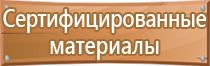 Сертифицированные материалы